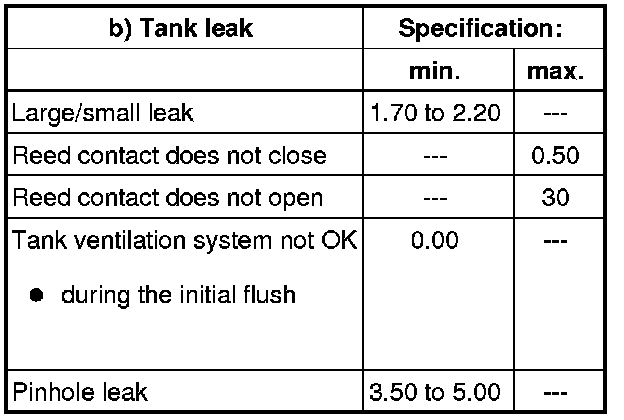 | b) Tank leak | Specification: | |
|---|---|---|
| | min. | max. |
| Large/small leak | 1.70 to 2.20 | --- |
| Reed contact does not close | --- | 0.50 |
| Reed contact does not open | --- | 30 |
| Tank ventilation system not OK • during the initial flush | 0.00 | --- |
| Pinhole leak | 3.50 to 5.00 | --- |